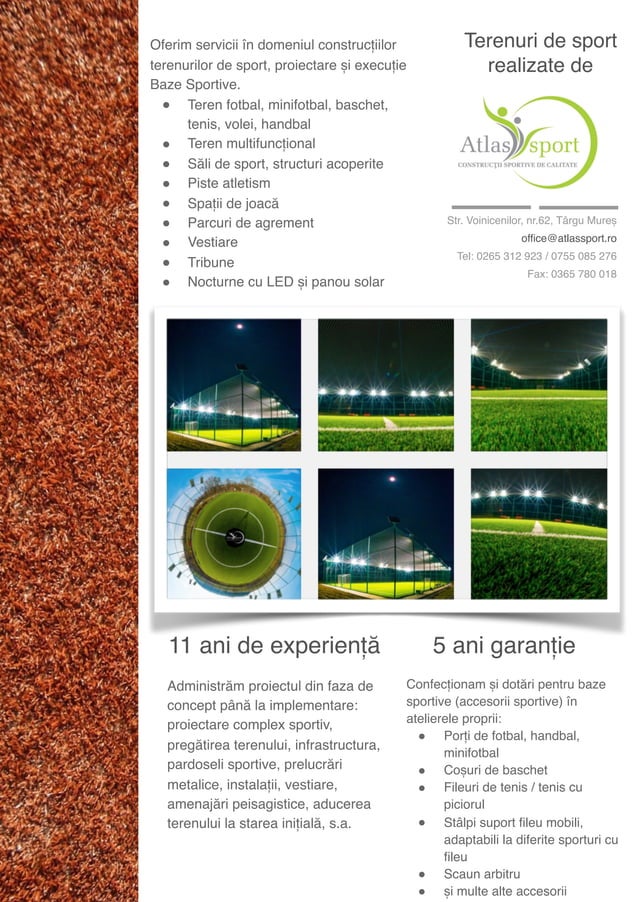 Oferim servicii în domeniul construcțiilor terenurilor de sport, proiectare și execuție Baze Sportive.

- Teren fotbal, minifotbal, baschet, tenis, volei, handbal
- Teren multifuncțional
- Săli de sport, structuri acoperite
- Piste atletism
- Spații de joacă
- Parcuri de agrement
- Vestiare
- Tribune
- Nocturne cu LED și panou solar

Terenuri de sport realizate de

Atlas sport
CONSTRUCȚII SPORTIVE DE CALITATE

Str. Voinicenilor, nr.62, Târgu Mureș
office@atlassport.ro
Tel: 0265 312 923 / 0755 085 276
Fax: 0365 780 018

11 ani de experiență

Administrăm proiectul din faza de concept până la implementare: proiectare complex sportiv, pregătirea terenului, infrastructura, pardoseli sportive, prelucrări metalice, instalații, vestiare, amenajări peisagistice, aducerea terenului la starea inițială, s.a.

5 ani garanție

Confecționam și dotări pentru baze sportive (accesorii sportive) în atelierele proprii:

- Porți de fotbal, handbal, minifotbal
- Coșuri de baschet
- Fileuri de tenis / tenis cu piciorul
- Stâlpi suport fileu mobili, adaptabili la diferite sporturi cu fileu
- Scaun arbitru
- și multe alte accesorii